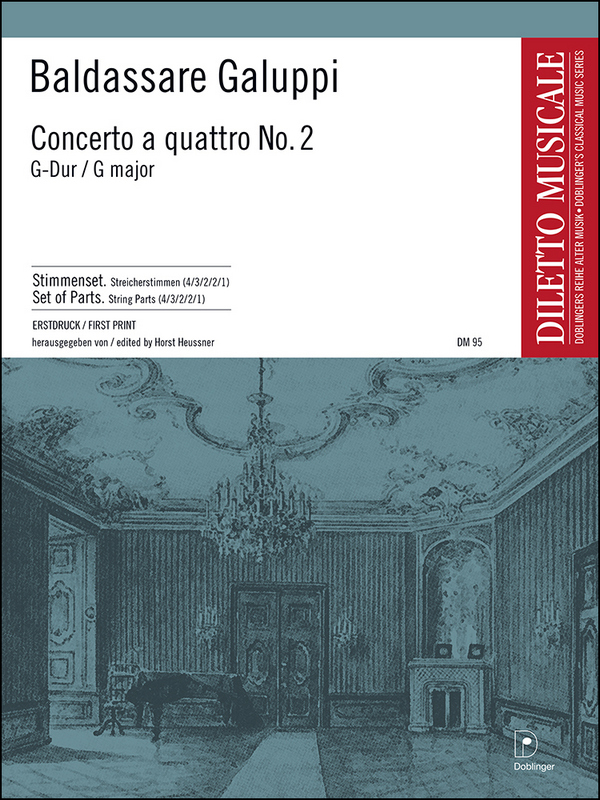 Baldassare Galuppi

Concerto a quattro No. 2
G-Dur / G major

Stimmenset. Streicherstimmen (4/3/2/2/1)
Set of Parts. String Parts (4/3/2/2/1)

ERSTDRUCK / FIRST PRINT
herausgegeben von / edited by Horst Heussner

DM 95

DILETTO MUSICALE
DOBLINGERS REIHE ALTER MUSIK • DOBLINGER'S CLASSICAL MUSIC SERIES

D
Doblinger